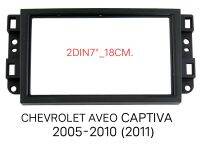 2DIN7"_18CM.

CHEVROLET AVEO CAPTIVA
2005-2010 (2011)